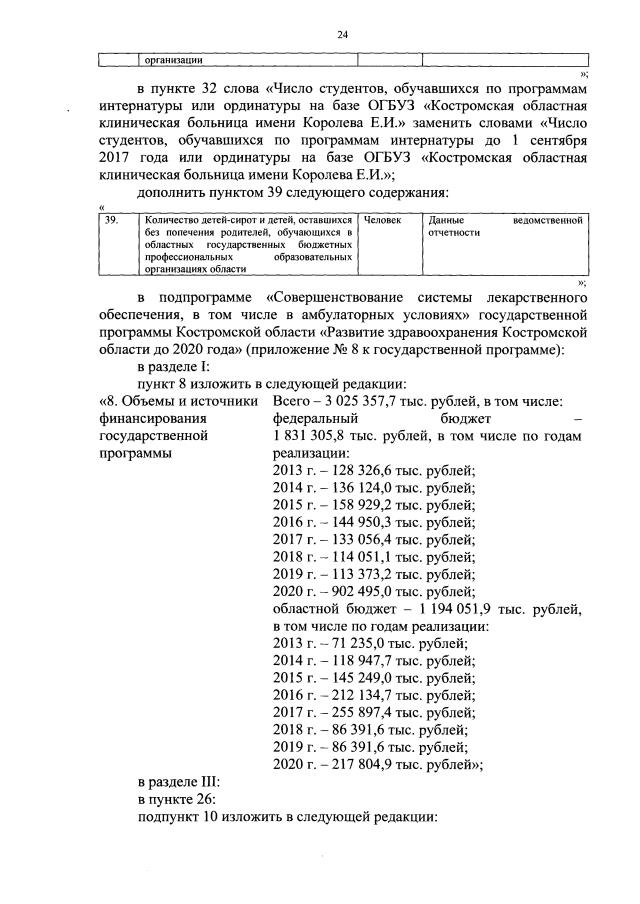 24

| | организации | | |
|---|---|---|---|

»;

в пункте 32 слова «Число студентов, обучавшихся по программам интернатуры или ординатуры на базе ОГБУЗ «Костромская областная клиническая больница имени Королева Е.И.» заменить словами «Число студентов, обучавшихся по программам интернатуры до 1 сентября 2017 года или ординатуры на базе ОГБУЗ «Костромская областная клиническая больница имени Королева Е.И.»;

дополнить пунктом 39 следующего содержания:

«

| 39. | Количество детей-сирот и детей, оставшихся без попечения родителей, обучающихся в областных государственных бюджетных профессиональных образовательных организациях области | Человек | Данные ведомственной отчетности |
|---|---|---|---|

»;

в подпрограмме «Совершенствование системы лекарственного обеспечения, в том числе в амбулаторных условиях» государственной программы Костромской области «Развитие здравоохранения Костромской области до 2020 года» (приложение № 8 к государственной программе):

в разделе I:

пункт 8 изложить в следующей редакции:

«8. Объемы и источники финансирования государственной программы

Всего – 3 025 357,7 тыс. рублей, в том числе:
федеральный бюджет – 1 831 305,8 тыс. рублей, в том числе по годам реализации:
2013 г. – 128 326,6 тыс. рублей;
2014 г. – 136 124,0 тыс. рублей;
2015 г. – 158 929,2 тыс. рублей;
2016 г. – 144 950,3 тыс. рублей;
2017 г. – 133 056,4 тыс. рублей;
2018 г. – 114 051,1 тыс. рублей;
2019 г. – 113 373,2 тыс. рублей;
2020 г. – 902 495,0 тыс. рублей;
областной бюджет – 1 194 051,9 тыс. рублей, в том числе по годам реализации:
2013 г. – 71 235,0 тыс. рублей;
2014 г. – 118 947,7 тыс. рублей;
2015 г. – 145 249,0 тыс. рублей;
2016 г. – 212 134,7 тыс. рублей;
2017 г. – 255 897,4 тыс. рублей;
2018 г. – 86 391,6 тыс. рублей;
2019 г. – 86 391,6 тыс. рублей;
2020 г. – 217 804,9 тыс. рублей»;

в разделе III:

в пункте 26:

подпункт 10 изложить в следующей редакции: